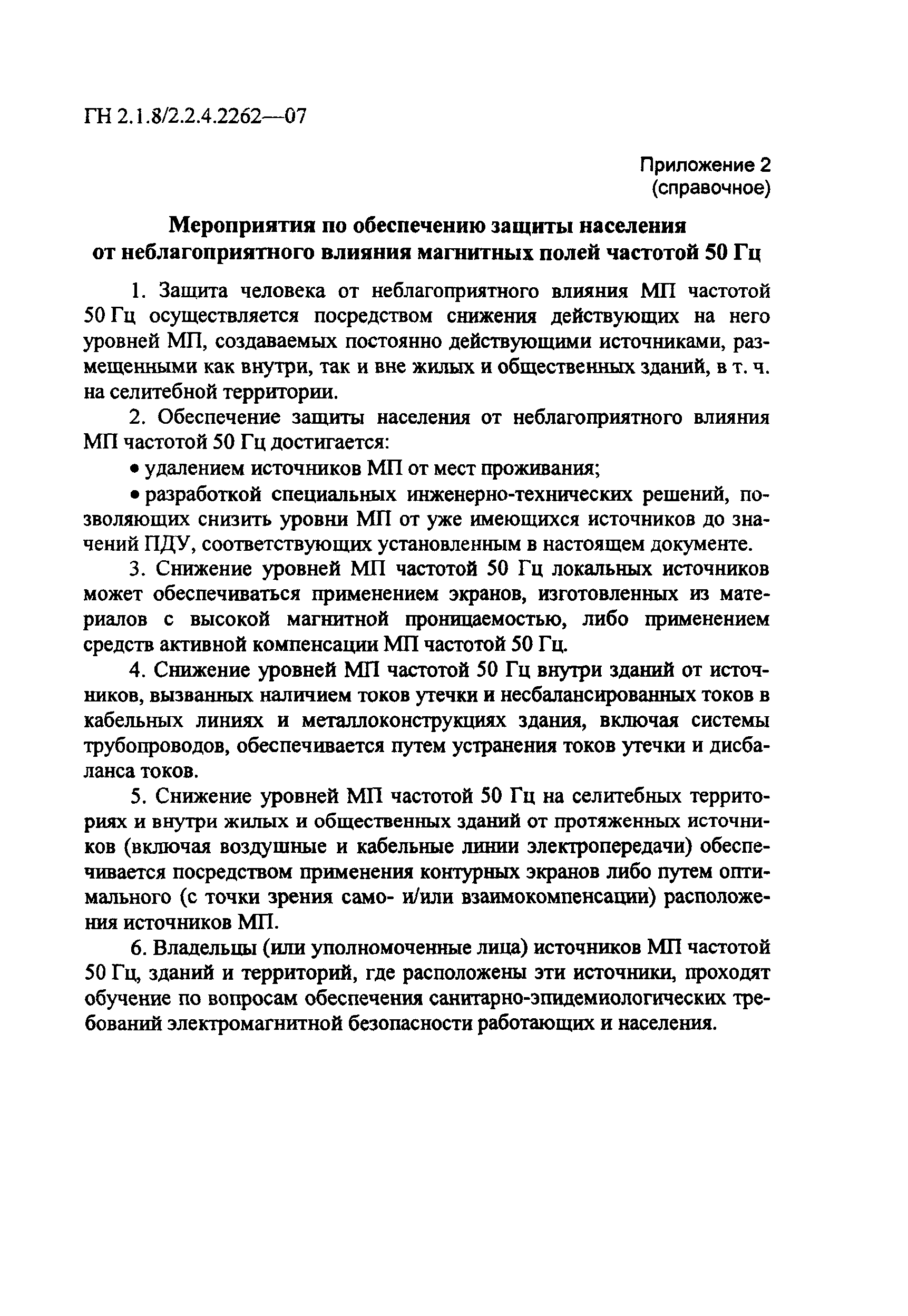 ГН 2.1.8/2.2.4.2262—07

Приложение 2
(справочное)

Мероприятия по обеспечению защиты населения от неблагоприятного влияния магнитных полей частотой 50 Гц

1. Защита человека от неблагоприятного влияния МП частотой 50 Гц осуществляется посредством снижения действующих на него уровней МП, создаваемых постоянно действующими источниками, размещенными как внутри, так и вне жилых и общественных зданий, в т. ч. на селитебной территории.

2. Обеспечение защиты населения от неблагоприятного влияния МП частотой 50 Гц достигается:

• удалением источников МП от мест проживания;

• разработкой специальных инженерно-технических решений, позволяющих снизить уровни МП от уже имеющихся источников до значений ПДУ, соответствующих установленным в настоящем документе.

3. Снижение уровней МП частотой 50 Гц локальных источников может обеспечиваться применением экранов, изготовленных из материалов с высокой магнитной проницаемостью, либо применением средств активной компенсации МП частотой 50 Гц.

4. Снижение уровней МП частотой 50 Гц внутри зданий от источников, вызванных наличием токов утечки и несбалансированных токов в кабельных линиях и металлоконструкциях здания, включая системы трубопроводов, обеспечивается путем устранения токов утечки и дисбаланса токов.

5. Снижение уровней МП частотой 50 Гц на селитебных территориях и внутри жилых и общественных зданий от протяженных источников (включая воздушные и кабельные линии электропередачи) обеспечивается посредством применения контурных экранов либо путем оптимального (с точки зрения само- и/или взаимокомпенсации) расположения источников МП.

6. Владельцы (или уполномоченные лица) источников МП частотой 50 Гц, зданий и территорий, где расположены эти источники, проходят обучение по вопросам обеспечения санитарно-эпидемиологических требований электромагнитной безопасности работающих и населения.